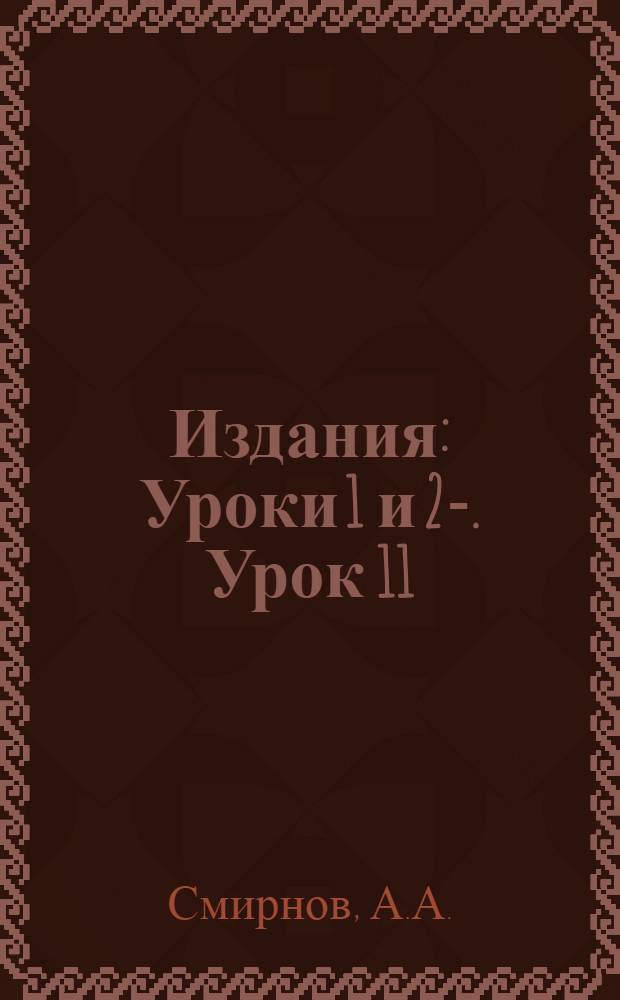 Издания: Уроки 1 и 2-. Урок 11

Смирнов, А.А.